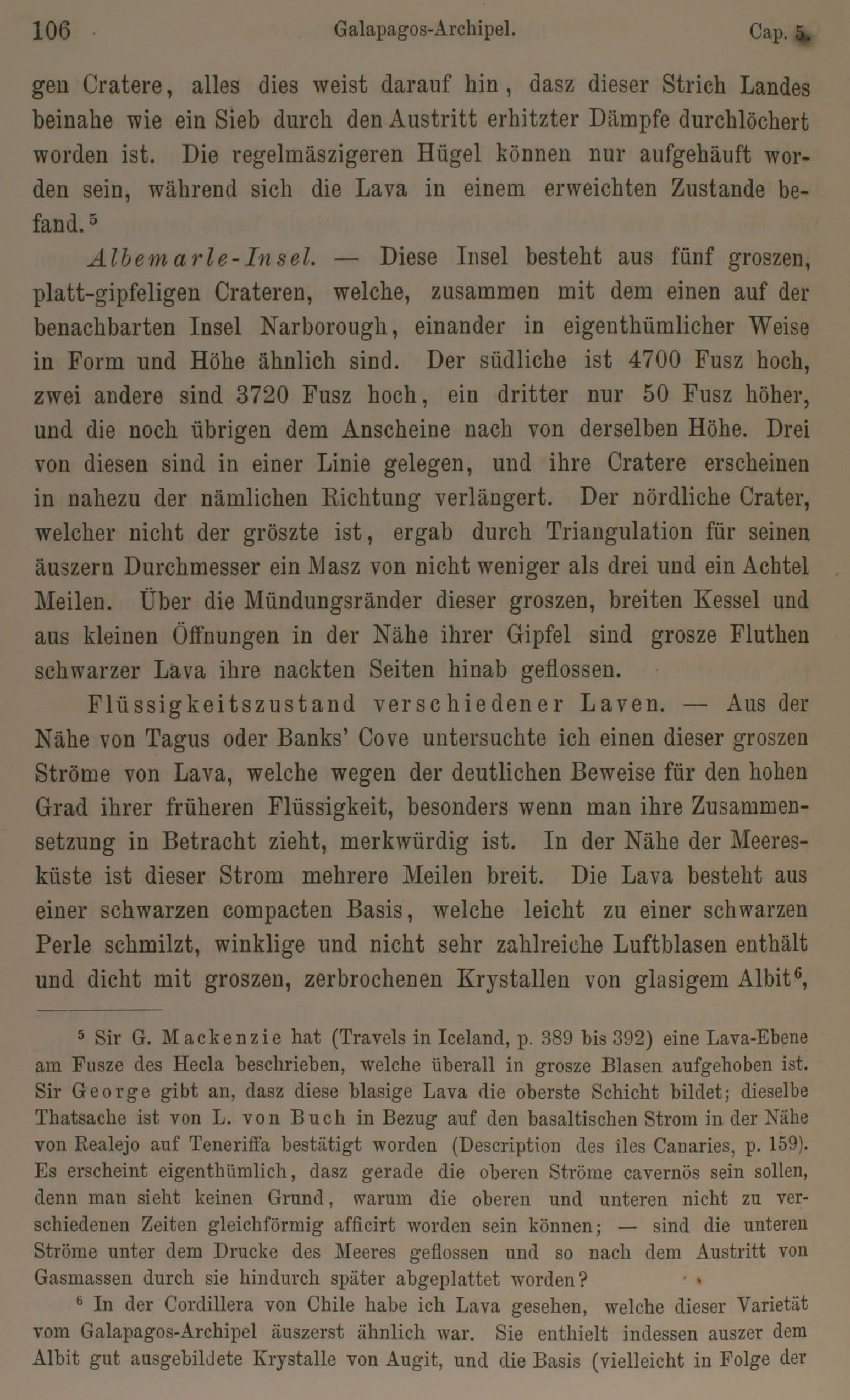 106 Galapagos-Archipel. Cap. 5.

gen Cratere, alles dies weist darauf hin, dasz dieser Strich Landes beinahe wie ein Sieb durch den Austritt erhitzter Dämpfe durchlöchert worden ist. Die regelmäszigeren Hügel können nur aufgehäuft worden sein, während sich die Lava in einem erweichten Zustande befand.$^5$

Albemarle-Insel. — Diese Insel besteht aus fünf groszen, platt-gipfeligen Crateren, welche, zusammen mit dem einen auf der benachbarten Insel Narborough, einander in eigenthümlicher Weise in Form und Höhe ähnlich sind. Der südliche ist 4700 Fusz hoch, zwei andere sind 3720 Fusz hoch, ein dritter nur 50 Fusz höher, und die noch übrigen dem Anscheine nach von derselben Höhe. Drei von diesen sind in einer Linie gelegen, und ihre Cratere erscheinen in nahezu der nämlichen Richtung verlängert. Der nördliche Crater, welcher nicht der gröszte ist, ergab durch Triangulation für seinen äuszern Durchmesser ein Masz von nicht weniger als drei und ein Achtel Meilen. Über die Mündungsränder dieser groszen, breiten Kessel und aus kleinen Öffnungen in der Nähe ihrer Gipfel sind grosze Fluthen schwarzer Lava ihre nackten Seiten hinab geflossen.

Flüssigkeitszustand verschiedener Laven. — Aus der Nähe von Tagus oder Banks' Cove untersuchte ich einen dieser groszen Ströme von Lava, welche wegen der deutlichen Beweise für den hohen Grad ihrer früheren Flüssigkeit, besonders wenn man ihre Zusammensetzung in Betracht zieht, merkwürdig ist. In der Nähe der Meeresküste ist dieser Strom mehrere Meilen breit. Die Lava besteht aus einer schwarzen compacten Basis, welche leicht zu einer schwarzen Perle schmilzt, winklige und nicht sehr zahlreiche Luftblasen enthält und dicht mit groszen, zerbrochenen Krystallen von glasigem Albit$^6$,

$^5$ Sir G. Mackenzie hat (Travels in Iceland, p. 389 bis 392) eine Lava-Ebene am Fusze des Hecla beschrieben, welche überall in grosze Blasen aufgehoben ist. Sir George gibt an, dasz diese blasige Lava die oberste Schicht bildet; dieselbe Thatsache ist von L. von Buch in Bezug auf den basaltischen Strom in der Nähe von Realejo auf Teneriffa bestätigt worden (Description des îles Canaries, p. 159). Es erscheint eigenthümlich, dasz gerade die oberen Ströme cavernös sein sollen, denn man sieht keinen Grund, warum die oberen und unteren nicht zu verschiedenen Zeiten gleichförmig afficirt worden sein können; — sind die unteren Ströme unter dem Drucke des Meeres geflossen und so nach dem Austritt von Gasmassen durch sie hindurch später abgeplattet worden?

$^6$ In der Cordillera von Chile habe ich Lava gesehen, welche dieser Varietät vom Galapagos-Archipel äuszerst ähnlich war. Sie enthielt indessen auszer dem Albit gut ausgebildete Krystalle von Augit, und die Basis (vielleicht in Folge der